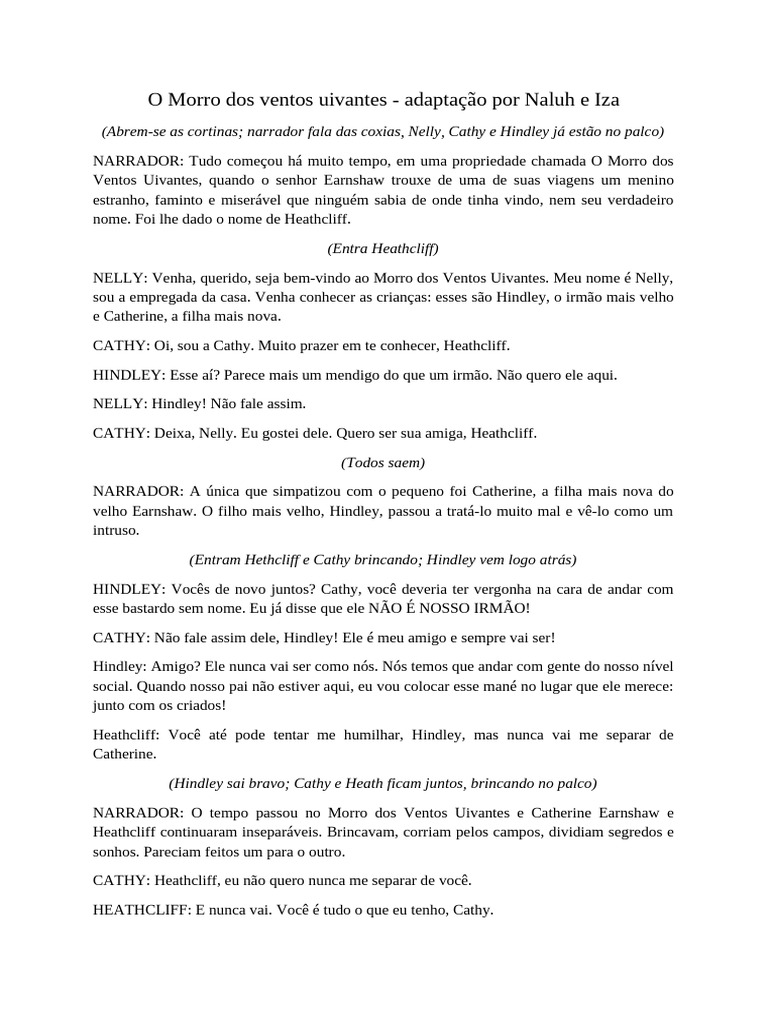 O Morro dos ventos uivantes - adaptação por Naluh e Iza

(Abrem-se as cortinas; narrador fala das coxias, Nelly, Cathy e Hindley já estão no palco)

NARRADOR: Tudo começou há muito tempo, em uma propriedade chamada O Morro dos Ventos Uivantes, quando o senhor Earnshaw trouxe de uma de suas viagens um menino estranho, faminto e miserável que ninguém sabia de onde tinha vindo, nem seu verdadeiro nome. Foi lhe dado o nome de Heathcliff.

(Entra Heathcliff)

NELLY: Venha, querido, seja bem-vindo ao Morro dos Ventos Uivantes. Meu nome é Nelly, sou a empregada da casa. Venha conhecer as crianças: esses são Hindley, o irmão mais velho e Catherine, a filha mais nova.

CATHY: Oi, sou a Cathy. Muito prazer em te conhecer, Heathcliff.

HINDLEY: Esse aí? Parece mais um mendigo do que um irmão. Não quero ele aqui.

NELLY: Hindley! Não fale assim.

CATHY: Deixa, Nelly. Eu gostei dele. Quero ser sua amiga, Heathcliff.

(Todos saem)

NARRADOR: A única que simpatizou com o pequeno foi Catherine, a filha mais nova do velho Earnshaw. O filho mais velho, Hindley, passou a tratá-lo muito mal e vê-lo como um intruso.

(Entram Hethcliff e Cathy brincando; Hindley vem logo atrás)

HINDLEY: Vocês de novo juntos? Cathy, você deveria ter vergonha na cara de andar com esse bastardo sem nome. Eu já disse que ele NÃO É NOSSO IRMÃO!

CATHY: Não fale assim dele, Hindley! Ele é meu amigo e sempre vai ser!

Hindley: Amigo? Ele nunca vai ser como nós. Nós temos que andar com gente do nosso nível social. Quando nosso pai não estiver aqui, eu vou colocar esse mané no lugar que ele merece: junto com os criados!

Heathcliff: Você até pode tentar me humilhar, Hindley, mas nunca vai me separar de Catherine.

(Hindley sai bravo; Cathy e Heath ficam juntos, brincando no palco)

NARRADOR: O tempo passou no Morro dos Ventos Uivantes e Catherine Earnshaw e Heathcliff continuaram inseparáveis. Brincavam, corriam pelos campos, dividiam segredos e sonhos. Pareciam feitos um para o outro.

CATHY: Heathcliff, eu não quero nunca me separar de você.

HEATHCLIFF: E nunca vai. Você é tudo o que eu tenho, Cathy.